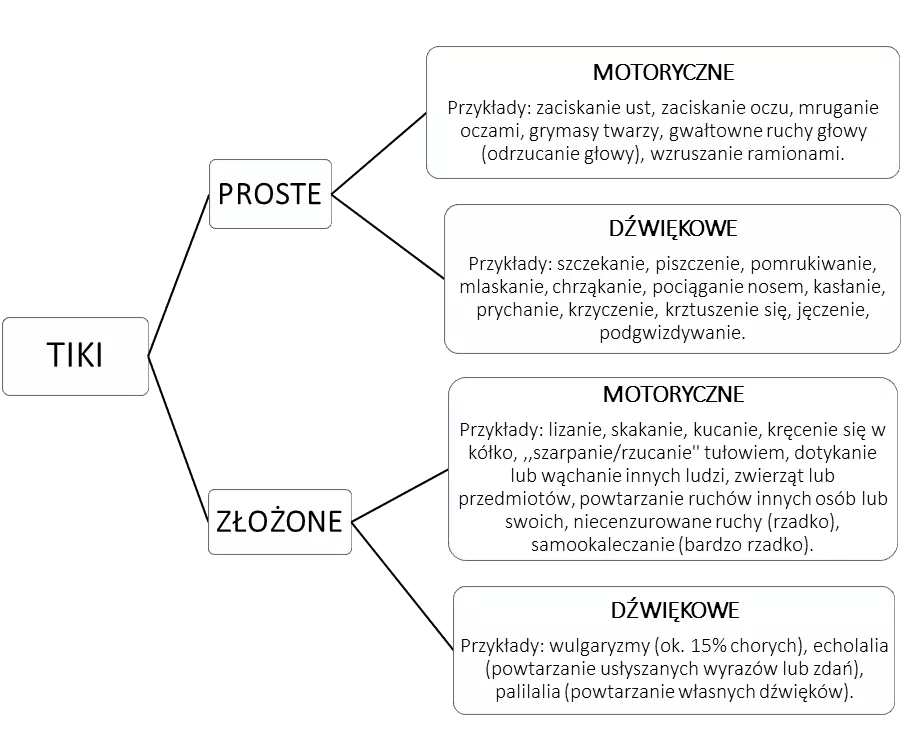 TIKI

PROSTE

MOTORYCZNE

Przykłady: zaciskanie ust, zaciskanie oczu, mruganie oczami, grymasy twarzy, gwałtowne ruchy głowy (odrzucanie głowy), wzruszanie ramionami.

DŹWIĘKOWE

Przykłady: szczekanie, piszczenie, pomrukiwanie, mlaskanie, chrząkanie, pociąganie nosem, kasłanie, prychanie, krzyczenie, krztuszenie się, jęczenie, podgwizdywanie.

ZŁOŻONE

MOTORYCZNE

Przykłady: lizanie, skakanie, kucanie, kręcenie się w kółko, ,,szarpanie/rzucanie'' tułowiem, dotykanie lub wąchanie innych ludzi, zwierząt lub przedmiotów, powtarzanie ruchów innych osób lub swoich, niecenzurowane ruchy (rzadko), samookaleczanie (bardzo rzadko).

DŹWIĘKOWE

Przykłady: wulgaryzmy (ok. 15% chorych), echolalia (powtarzanie usłyszanych wyrazów lub zdań), palilalia (powtarzanie własnych dźwięków).